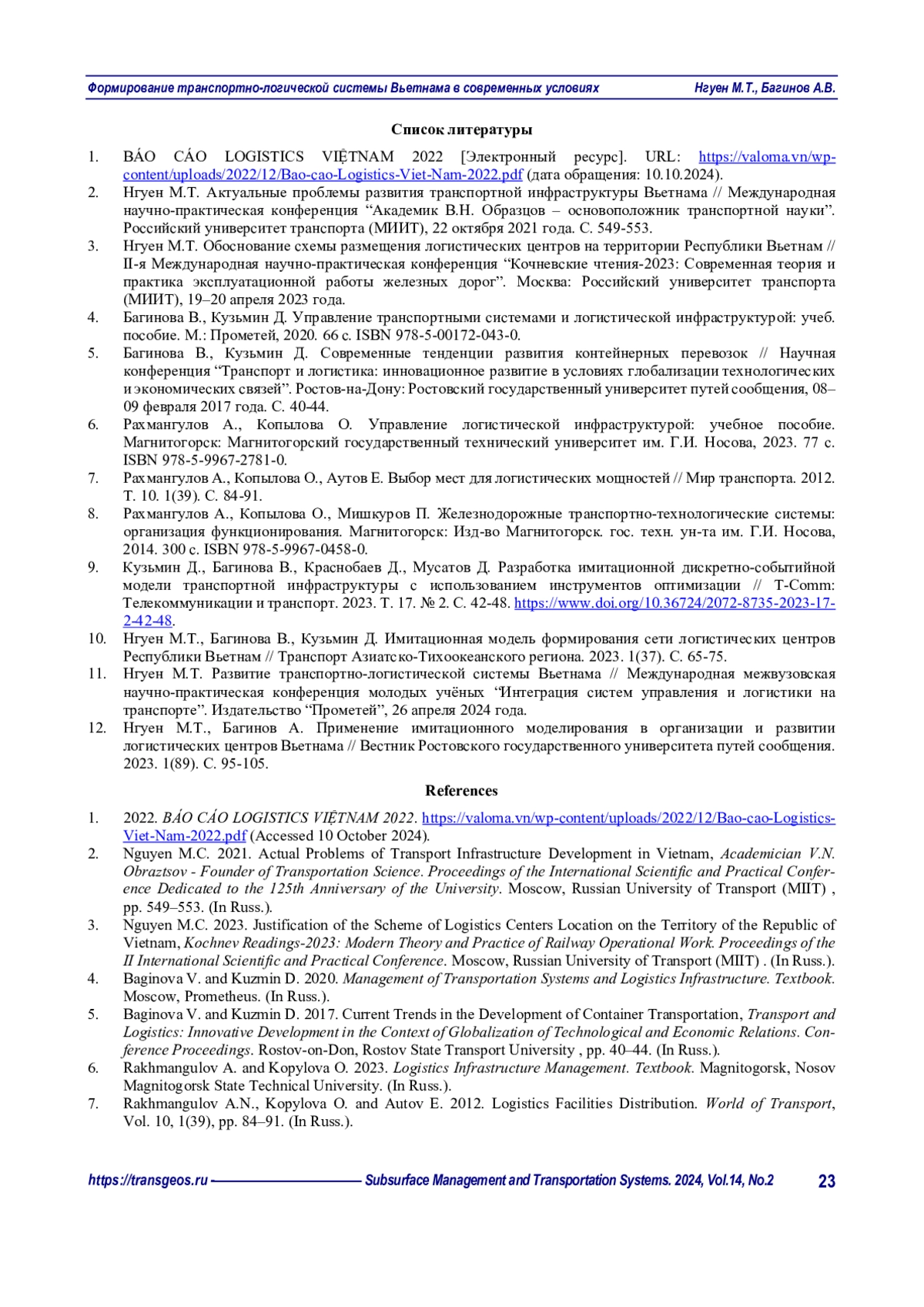 Формирование транспортно-логической системы Вьетнама в современных условиях Нгуен М.Т., Багинов А.В.

Список литературы

1. BÁO CÁO LOGISTICS VIỆTNAM 2022 [Электронный ресурс]. URL: https://valoma.vn/wp-content/uploads/2022/12/Bao-cao-Logistics-Viet-Nam-2022.pdf (дата обращения: 10.10.2024).
2. Нгуен М.Т. Актуальные проблемы развития транспортной инфраструктуры Вьетнама // Международная научно-практическая конференция “Академик В.Н. Образцов – основоположник транспортной науки”. Российский университет транспорта (МИИТ), 22 октября 2021 года. С. 549-553.
3. Нгуен М.Т. Обоснование схемы размещения логистических центров на территории Республики Вьетнам // II-я Международная научно-практическая конференция “Кочневские чтения-2023: Современная теория и практика эксплуатационной работы железных дорог”. Москва: Российский университет транспорта (МИИТ), 19–20 апреля 2023 года.
4. Багинова В., Кузьмин Д. Управление транспортными системами и логистической инфраструктурой: учеб. пособие. М.: Прометей, 2020. 66 с. ISBN 978-5-00172-043-0.
5. Багинова В., Кузьмин Д. Современные тенденции развития контейнерных перевозок // Научная конференция “Транспорт и логистика: инновационное развитие в условиях глобализации технологических и экономических связей”. Ростов-на-Дону: Ростовский государственный университет путей сообщения, 08–09 февраля 2017 года. С. 40-44.
6. Рахмангулов А., Копылова О. Управление логистической инфраструктурой: учебное пособие. Магнитогорск: Магнитогорский государственный технический университет им. Г.И. Носова, 2023. 77 с. ISBN 978-5-9967-2781-0.
7. Рахмангулов А., Копылова О., Аутов Е. Выбор мест для логистических мощностей // Мир транспорта. 2012. Т. 10. 1(39). С. 84-91.
8. Рахмангулов А., Копылова О., Мишкуров П. Железнодорожные транспортно-технологические системы: организация функционирования. Магнитогорск: Изд-во Магнитогорск. гос. техн. ун-та им. Г.И. Носова, 2014. 300 с. ISBN 978-5-9967-0458-0.
9. Кузьмин Д., Багинова В., Краснобаев Д., Мусатов Д. Разработка имитационной дискретно-событийной модели транспортной инфраструктуры с использованием инструментов оптимизации // T-Comm: Телекоммуникации и транспорт. 2023. Т. 17. № 2. С. 42-48. https://www.doi.org/10.36724/2072-8735-2023-17-2-42-48.
10. Нгуен М.Т., Багинова В., Кузьмин Д. Имитационная модель формирования сети логистических центров Республики Вьетнам // Транспорт Азиатско-Тихоокеанского региона. 2023. 1(37). С. 65-75.
11. Нгуен М.Т. Развитие транспортно-логистической системы Вьетнама // Международная межвузовская научно-практическая конференция молодых учёных “Интеграция систем управления и логистики на транспорте”. Издательство “Прометей”, 26 апреля 2024 года.
12. Нгуен М.Т., Багинов А. Применение имитационного моделирования в организации и развитии логистических центров Вьетнама // Вестник Ростовского государственного университета путей сообщения. 2023. 1(89). С. 95-105.

References

1. 2022. BÁO CÁO LOGISTICS VIỆTNAM 2022. https://valoma.vn/wp-content/uploads/2022/12/Bao-cao-Logistics-Viet-Nam-2022.pdf (Accessed 10 October 2024).
2. Nguyen M.C. 2021. Actual Problems of Transport Infrastructure Development in Vietnam, Academician V.N. Obraztsov - Founder of Transportation Science. Proceedings of the International Scientific and Practical Conference Dedicated to the 125th Anniversary of the University. Moscow, Russian University of Transport (MIIT) , pp. 549–553. (In Russ.).
3. Nguyen M.C. 2023. Justification of the Scheme of Logistics Centers Location on the Territory of the Republic of Vietnam, Kochnev Readings-2023: Modern Theory and Practice of Railway Operational Work. Proceedings of the II International Scientific and Practical Conference. Moscow, Russian University of Transport (MIIT) . (In Russ.).
4. Baginova V. and Kuzmin D. 2020. Management of Transportation Systems and Logistics Infrastructure. Textbook. Moscow, Prometheus. (In Russ.).
5. Baginova V. and Kuzmin D. 2017. Current Trends in the Development of Container Transportation, Transport and Logistics: Innovative Development in the Context of Globalization of Technological and Economic Relations. Conference Proceedings. Rostov-on-Don, Rostov State Transport University , pp. 40–44. (In Russ.).
6. Rakhmangulov A. and Kopylova O. 2023. Logistics Infrastructure Management. Textbook. Magnitogorsk, Nosov Magnitogorsk State Technical University. (In Russ.).
7. Rakhmangulov A.N., Kopylova O. and Autov E. 2012. Logistics Facilities Distribution. World of Transport, Vol. 10, 1(39), pp. 84–91. (In Russ.).

https://transgeos.ru Subsurface Management and Transportation Systems. 2024, Vol.14, No.2 23